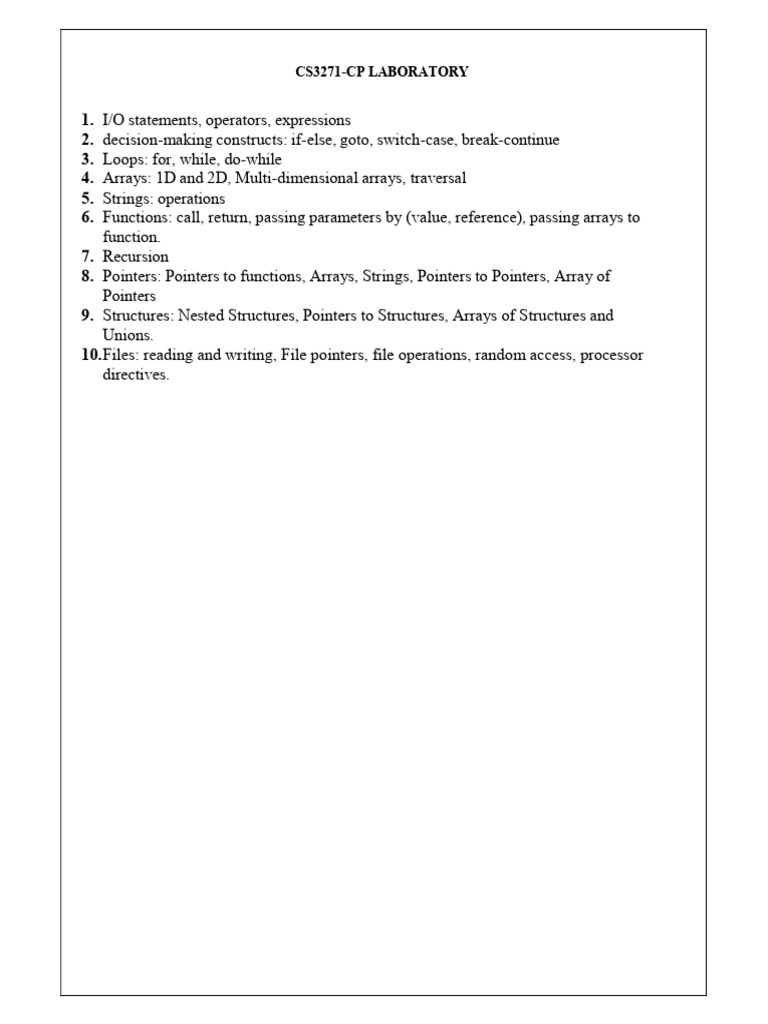 CS3271-CP LABORATORY

1. I/O statements, operators, expressions
2. decision-making constructs: if-else, goto, switch-case, break-continue
3. Loops: for, while, do-while
4. Arrays: 1D and 2D, Multi-dimensional arrays, traversal
5. Strings: operations
6. Functions: call, return, passing parameters by (value, reference), passing arrays to function.
7. Recursion
8. Pointers: Pointers to functions, Arrays, Strings, Pointers to Pointers, Array of Pointers
9. Structures: Nested Structures, Pointers to Structures, Arrays of Structures and Unions.
10. Files: reading and writing, File pointers, file operations, random access, processor directives.